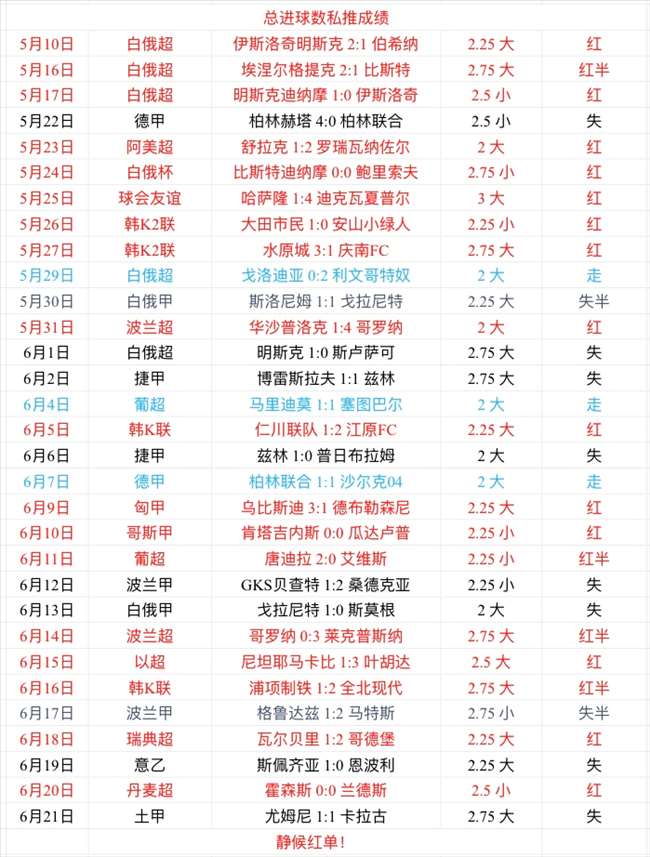 总进球数私推成绩

| | | | | |
|---|---|---|---|---|
| 5月10日 | 白俄超 | 伊斯洛奇明斯克 2:1 伯希纳 | 2.25 大 | 红 |
| 5月16日 | 白俄超 | 埃涅尔格提克 2:1 比斯特 | 2.75 大 | 红半 |
| 5月17日 | 白俄超 | 明斯克迪纳摩 1:0 伊斯洛奇 | 2.5 小 | 红 |
| 5月22日 | 德甲 | 柏林赫塔 4:0 柏林联合 | 2.5 小 | 失 |
| 5月23日 | 阿美超 | 舒拉克 1:2 罗瑞瓦纳佐尔 | 2 大 | 红 |
| 5月24日 | 白俄杯 | 比斯特迪纳摩 0:0 鲍里索夫 | 2.75 小 | 红 |
| 5月25日 | 球会友谊 | 哈萨隆 1:4 迪克瓦夏普尔 | 3 大 | 红 |
| 5月26日 | 韩K2联 | 大田市民 1:0 安山小绿人 | 2.25 小 | 红 |
| 5月27日 | 韩K2联 | 水原城 3:1 庆南FC | 2.75 大 | 红 |
| 5月29日 | 白俄超 | 戈洛迪亚 0:2 利文哥特奴 | 2 大 | 走 |
| 5月30日 | 白俄甲 | 斯洛尼姆 1:1 戈拉尼特 | 2.25 大 | 失半 |
| 5月31日 | 波兰超 | 华沙普洛克 1:4 哥罗纳 | 2 大 | 红 |
| 6月1日 | 白俄超 | 明斯克 1:0 斯卢萨可 | 2.75 大 | 失 |
| 6月2日 | 捷甲 | 博雷斯拉夫 1:1 兹林 | 2.75 大 | 失 |
| 6月4日 | 葡超 | 马里迪莫 1:1 塞图巴尔 | 2 大 | 走 |
| 6月5日 | 韩K联 | 仁川联队 1:2 江原FC | 2.25 大 | 红 |
| 6月6日 | 捷甲 | 兹林 1:0 普日布拉姆 | 2 大 | 失 |
| 6月7日 | 德甲 | 柏林联合 1:1 沙尔克04 | 2 大 | 走 |
| 6月9日 | 匈甲 | 乌比斯迪 3:1 德布勒森尼 | 2.25 大 | 红 |
| 6月10日 | 哥斯甲 | 肯塔吉内斯 0:0 瓜达卢普 | 2.25 小 | 红 |
| 6月11日 | 葡超 | 唐迪拉 2:0 艾维斯 | 2.25 小 | 红半 |
| 6月12日 | 波兰甲 | GKS贝查特 1:2 桑德克亚 | 2.25 小 | 失 |
| 6月13日 | 白俄甲 | 戈拉尼特 1:0 斯莫根 | 2 大 | 失 |
| 6月14日 | 波兰超 | 哥罗纳 0:3 莱克普斯纳 | 2.75 大 | 红半 |
| 6月15日 | 以超 | 尼坦耶马卡比 1:3 叶胡达 | 2.5 大 | 红 |
| 6月16日 | 韩K联 | 浦项制铁 1:2 全北现代 | 2.75 大 | 红半 |
| 6月17日 | 波兰甲 | 格鲁达兹 1:2 马特斯 | 2.75 小 | 失半 |
| 6月18日 | 瑞典超 | 瓦尔贝里 1:2 哥德堡 | 2.25 大 | 红 |
| 6月19日 | 意乙 | 斯佩齐亚 1:0 恩波利 | 2.25 大 | 失 |
| 6月20日 | 丹麦超 | 霍森斯 0:0 兰德斯 | 2.5 小 | 红 |
| 6月21日 | 土甲 | 尤姆尼 1:1 卡拉古 | 2.75 大 | 失 |

静候红单！